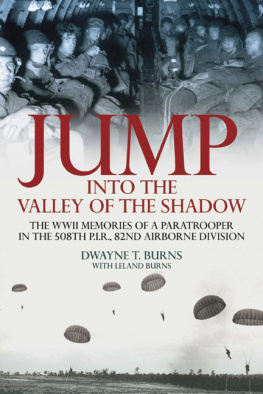 JUMP
INTO THE
VALLEY OF THE SHADOW

THE WWII MEMORIES OF A PARATROOPER IN THE 508TH P.I.R., 82ND AIRBORNE DIVISION

DWAYNE T. BURNS
WITH LELAND BURNS